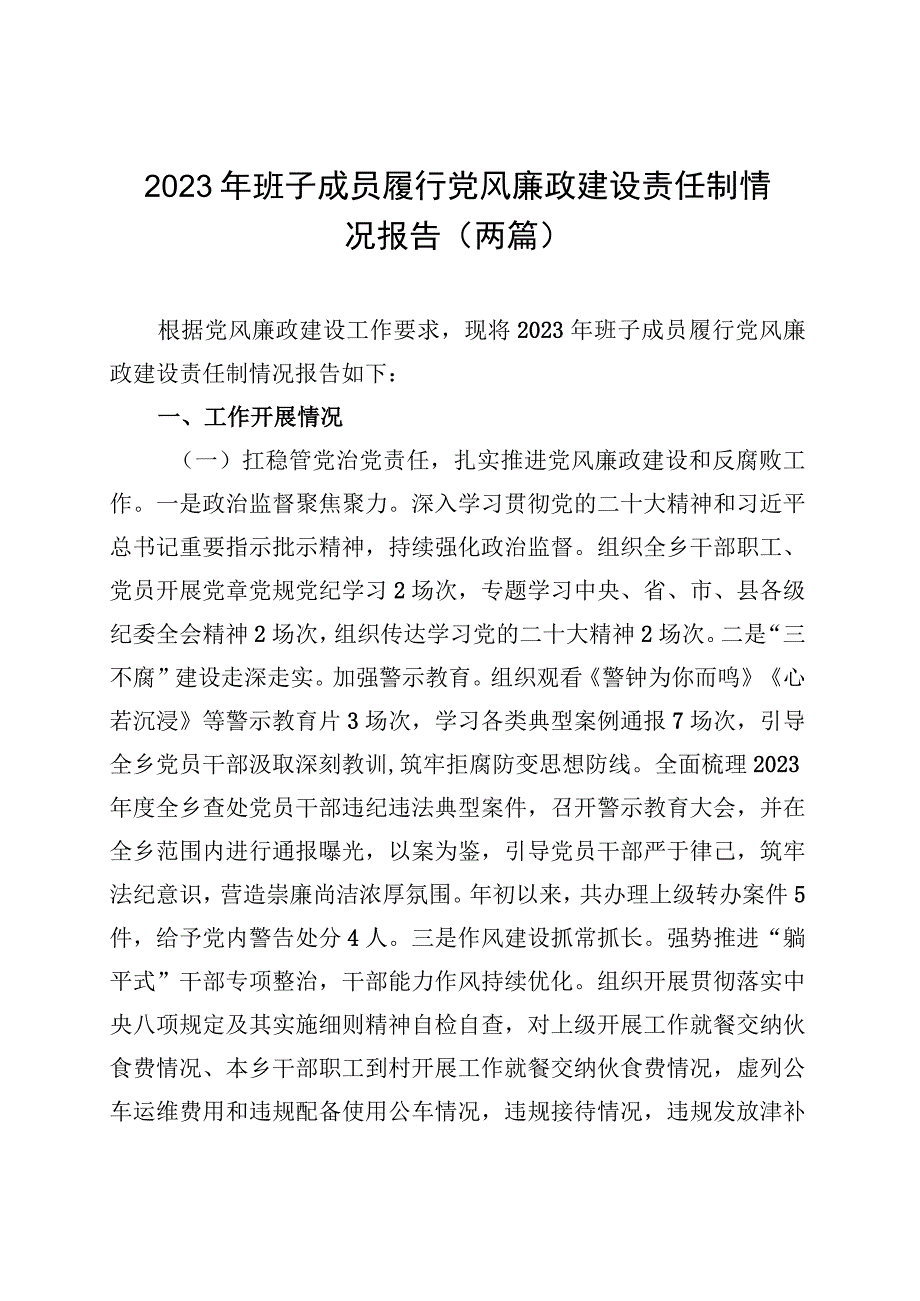 2023年班子成员履行党风廉政建设责任制情况报告（两篇）

根据党风廉政建设工作要求，现将2023年班子成员履行党风廉政建设责任制情况报告如下：

一、工作开展情况

（一）扛稳管党治党责任，扎实推进党风廉政建设和反腐败工作。一是政治监督聚焦聚力。深入学习贯彻党的二十大精神和习近平总书记重要指示批示精神，持续强化政治监督。组织全乡干部职工、党员开展党章党规党纪学习2场次，专题学习中央、省、市、县各级纪委全会精神2场次，组织传达学习党的二十大精神2场次。二是“三不腐”建设走深走实。加强警示教育。组织观看《警钟为你而鸣》《心若沉浸》等警示教育片3场次，学习各类典型案例通报7场次，引导全乡党员干部汲取深刻教训,筑牢拒腐防变思想防线。全面梳理2023年度全乡查处党员干部违纪违法典型案件，召开警示教育大会，并在全乡范围内进行通报曝光，以案为鉴，引导党员干部严于律己，筑牢法纪意识，营造崇廉尚洁浓厚氛围。年初以来，共办理上级转办案件5件，给予党内警告处分4人。三是作风建设抓常抓长。强势推进“躺平式”干部专项整治，干部能力作风持续优化。组织开展贯彻落实中央八项规定及其实施细则精神自检自查，对上级开展工作就餐交纳伙食费情况、本乡干部职工到村开展工作就餐交纳伙食费情况，虚列公车运维费用和违规配备使用公车情况，违规接待情况，违规发放津补